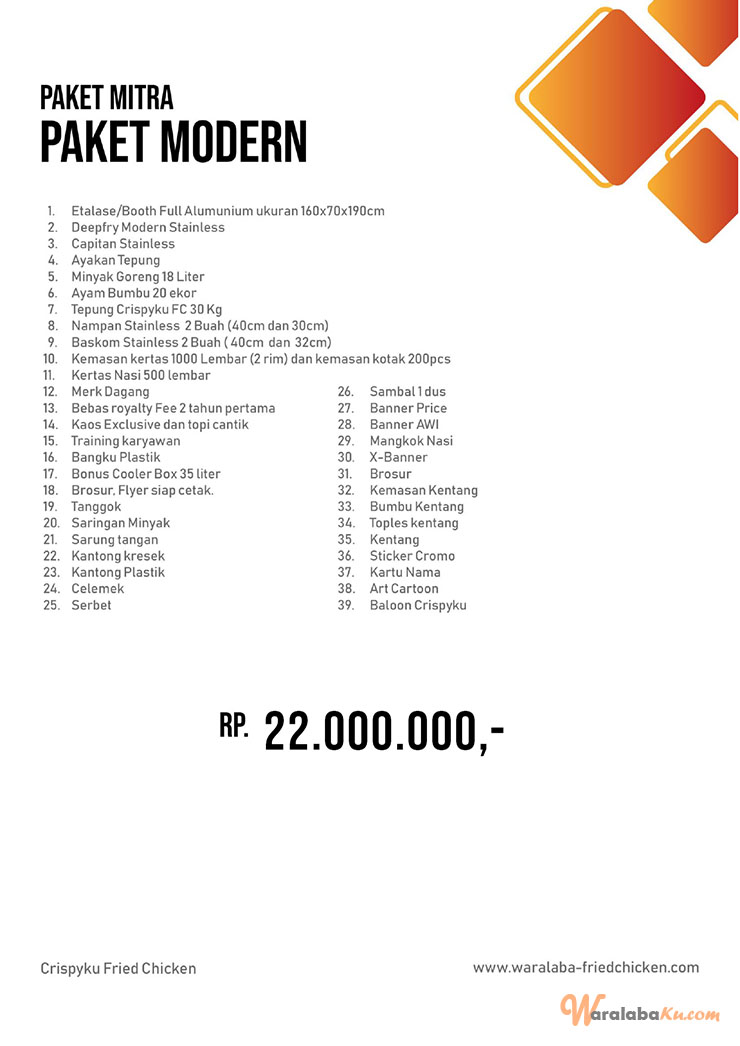 PAKET MITRA
PAKET MODERN

1. Etalase/Booth Full Alumunium ukuran 160x70x190cm
2. Deepfry Modern Stainless
3. Capitan Stainless
4. Ayakan Tepung
5. Minyak Goreng 18 Liter
6. Ayam Bumbu 20 ekor
7. Tepung Crispyku FC 30 Kg
8. Nampan Stainless 2 Buah (40cm dan 30cm)
9. Baskom Stainless 2 Buah ( 40cm dan 32cm)
10. Kemasan kertas 1000 Lembar (2 rim) dan kemasan kotak 200pcs
11. Kertas Nasi 500 lembar
12. Merk Dagang
13. Bebas royalty Fee 2 tahun pertama
14. Kaos Exclusive dan topi cantik
15. Training karyawan
16. Bangku Plastik
17. Bonus Cooler Box 35 liter
18. Brosur, Flyer siap cetak.
19. Tanggok
20. Saringan Minyak
21. Sarung tangan
22. Kantong kresek
23. Kantong Plastik
24. Celemek
25. Serbet

26. Sambal 1 dus
27. Banner Price
28. Banner AWI
29. Mangkok Nasi
30. X-Banner
31. Brosur
32. Kemasan Kentang
33. Bumbu Kentang
34. Toples kentang
35. Kentang
36. Sticker Cromo
37. Kartu Nama
38. Art Cartoon
39. Baloon Crispyku

RP. 22.000.000,-

Crispyku Fried Chicken

www.waralaba-friedchicken.com

WaralabaKu.com